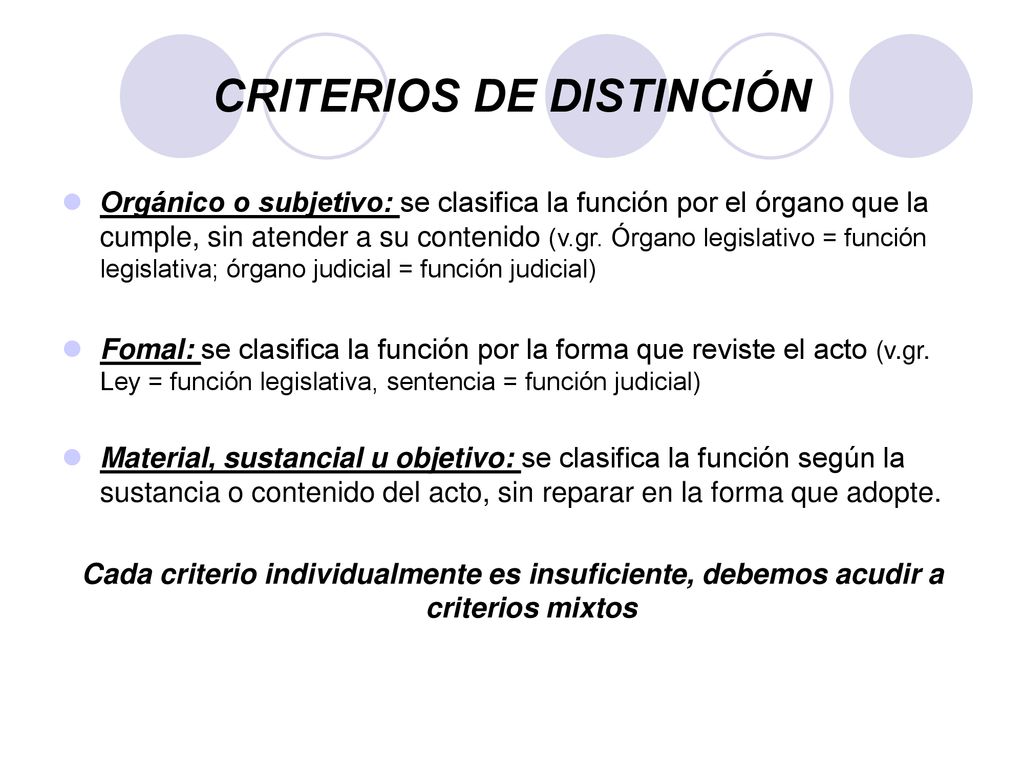 CRITERIOS DE DISTINCIÓN

Orgánico o subjetivo: se clasifica la función por el órgano que la cumple, sin atender a su contenido (v.gr. Órgano legislativo = función legislativa; órgano judicial = función judicial)

Fomal: se clasifica la función por la forma que reviste el acto (v.gr. Ley = función legislativa, sentencia = función judicial)

Material, sustancial u objetivo: se clasifica la función según la sustancia o contenido del acto, sin reparar en la forma que adopte.

Cada criterio individualmente es insuficiente, debemos acudir a criterios mixtos